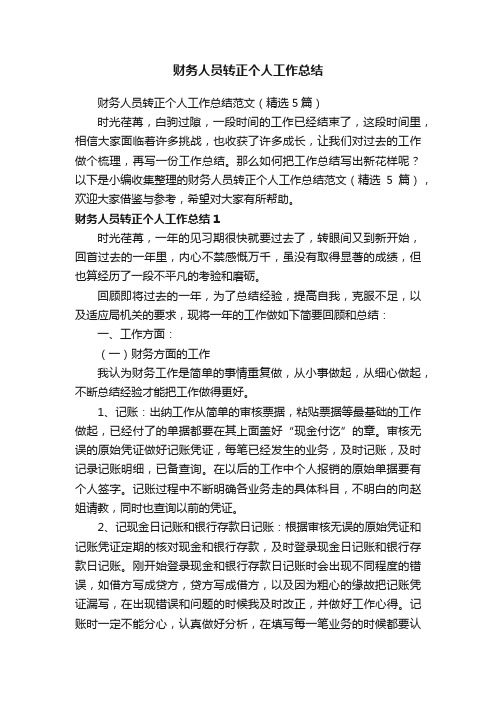 财务人员转正个人工作总结

财务人员转正个人工作总结范文（精选5篇）

时光荏苒，白驹过隙，一段时间的工作已经结束了，这段时间里，相信大家面临着许多挑战，也收获了许多成长，让我们对过去的工作做个梳理，再写一份工作总结。那么如何把工作总结写出新花样呢？以下是小编收集整理的财务人员转正个人工作总结范文（精选 5 篇），欢迎大家借鉴与参考，希望对大家有所帮助。

财务人员转正个人工作总结1

时光荏苒，一年的见习期很快就要过去了，转眼间又到新开始，回首过去的一年里，内心不禁感慨万千，虽没有取得显著的成绩，但也算经历了一段不平凡的考验和磨砺。

回顾即将过去的一年，为了总结经验，提高自我，克服不足，以及适应局机关的要求，现将一年的工作做如下简要回顾和总结：

一、工作方面：

（一）财务方面的工作

我认为财务工作是简单的事情重复做，从小事做起，从细心做起，不断总结经验才能把工作做得更好。

1、记账：出纳工作从简单的审核票据，粘贴票据等最基础的工作做起，已经付了的单据都要在其上面盖好“现金付讫”的章。审核无误的原始凭证做好记账凭证，每笔已经发生的业务，及时记账，及时记录记账明细，已备查询。在以后的工作中个人报销的原始单据要有个人签字。记账过程中不断明确各业务走的具体科目，不明白的向赵姐请教，同时也查询以前的凭证。

2、记现金日记账和银行存款日记账：根据审核无误的原始凭证和记账凭证定期的核对现金和银行存款，及时登录现金日记账和银行存款日记账。刚开始登录现金和银行存款日记账时会出现不同程度的错误，如借方写成贷方，贷方写成借方，以及因为粗心的缘故把记账凭证漏写，在出现错误和问题的时候我及时改正，并做好工作心得。记账时一定不能分心，认真做好分析，在填写每一笔业务的时候都要认